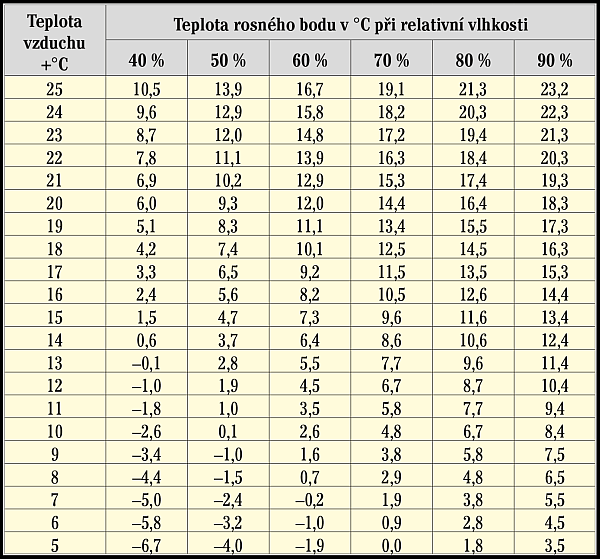 | Teplota vzduchu +°C | Teplota rosného bodu v °C při relativní vlhkosti | | | | | |
|---|---|---|---|---|---|---|
| | 40 % | 50 % | 60 % | 70 % | 80 % | 90 % |
| 25 | 10,5 | 13,9 | 16,7 | 19,1 | 21,3 | 23,2 |
| 24 | 9,6 | 12,9 | 15,8 | 18,2 | 20,3 | 22,3 |
| 23 | 8,7 | 12,0 | 14,8 | 17,2 | 19,4 | 21,3 |
| 22 | 7,8 | 11,1 | 13,9 | 16,3 | 18,4 | 20,3 |
| 21 | 6,9 | 10,2 | 12,9 | 15,3 | 17,4 | 19,3 |
| 20 | 6,0 | 9,3 | 12,0 | 14,4 | 16,4 | 18,3 |
| 19 | 5,1 | 8,3 | 11,1 | 13,4 | 15,5 | 17,3 |
| 18 | 4,2 | 7,4 | 10,1 | 12,5 | 14,5 | 16,3 |
| 17 | 3,3 | 6,5 | 9,2 | 11,5 | 13,5 | 15,3 |
| 16 | 2,4 | 5,6 | 8,2 | 10,5 | 12,6 | 14,4 |
| 15 | 1,5 | 4,7 | 7,3 | 9,6 | 11,6 | 13,4 |
| 14 | 0,6 | 3,7 | 6,4 | 8,6 | 10,6 | 12,4 |
| 13 | –0,1 | 2,8 | 5,5 | 7,7 | 9,6 | 11,4 |
| 12 | –1,0 | 1,9 | 4,5 | 6,7 | 8,7 | 10,4 |
| 11 | –1,8 | 1,0 | 3,5 | 5,8 | 7,7 | 9,4 |
| 10 | –2,6 | 0,1 | 2,6 | 4,8 | 6,7 | 8,4 |
| 9 | –3,4 | –1,0 | 1,6 | 3,8 | 5,8 | 7,5 |
| 8 | –4,4 | –1,5 | 0,7 | 2,9 | 4,8 | 6,5 |
| 7 | –5,0 | –2,4 | –0,2 | 1,9 | 3,8 | 5,5 |
| 6 | –5,8 | –3,2 | –1,0 | 0,9 | 2,8 | 4,5 |
| 5 | –6,7 | –4,0 | –1,9 | 0,0 | 1,8 | 3,5 |